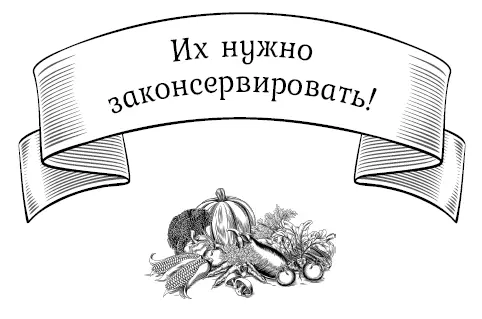 Их нужно законсервировать!